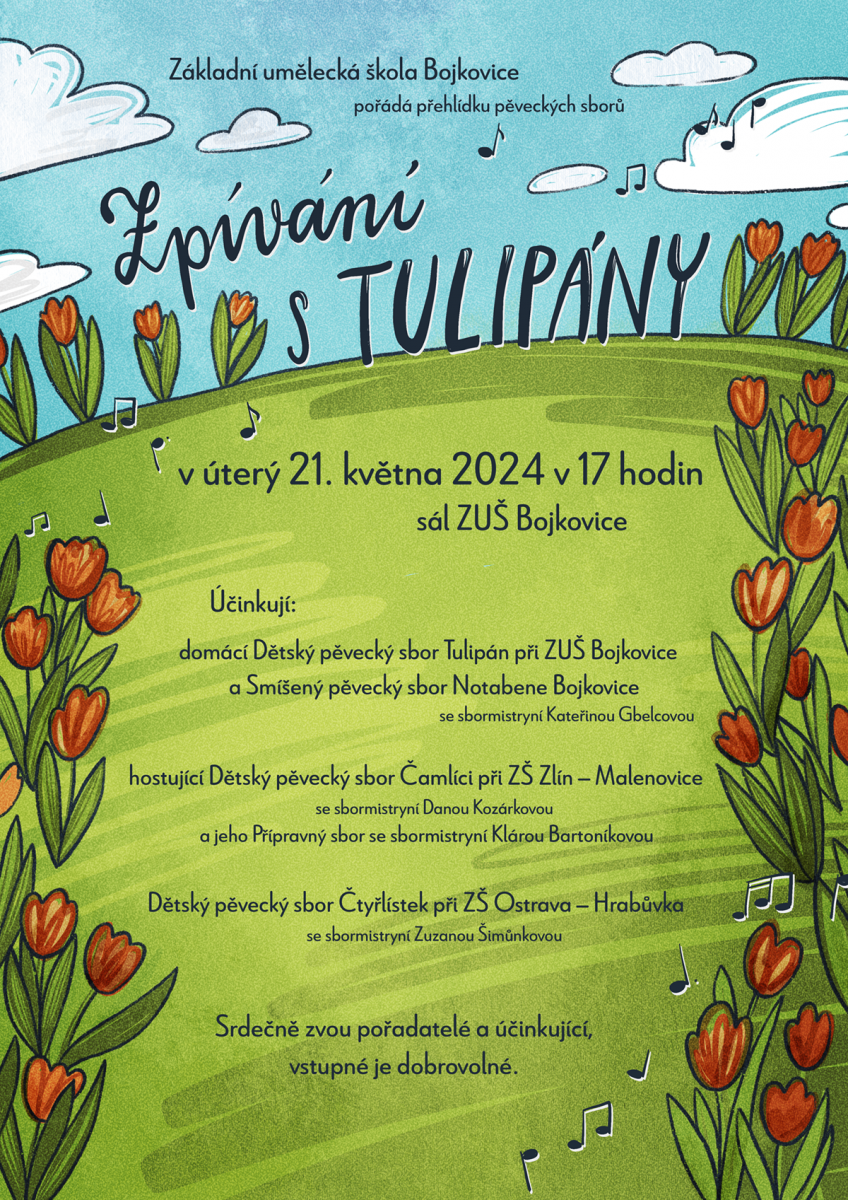 Základní umělecká škola Bojkovice
pořádá přehlídku pěveckých sborů

Zpívání s TULIPÁNY

v úterý 21. května 2024 v 17 hodin
sál ZUŠ Bojkovice

Účinkují:

domácí Dětský pěvecký sbor Tulipán při ZUŠ Bojkovice
a Smíšený pěvecký sbor Notabene Bojkovice
se sbormistryní Kateřinou Gbelcovou

hostující Dětský pěvecký sbor Čamlíci při ZŠ Zlín – Malenovice
se sbormistryní Danou Kozárkovou
a jeho Přípravný sbor se sbormistryní Klárou Bartoníkovou

Dětský pěvecký sbor Čtyřlístek při ZŠ Ostrava – Hrabůvka
se sbormistryní Zuzanou Šimůnkovou

Srdečně zvou pořadatelé a účinkující,
vstupné je dobrovolné.